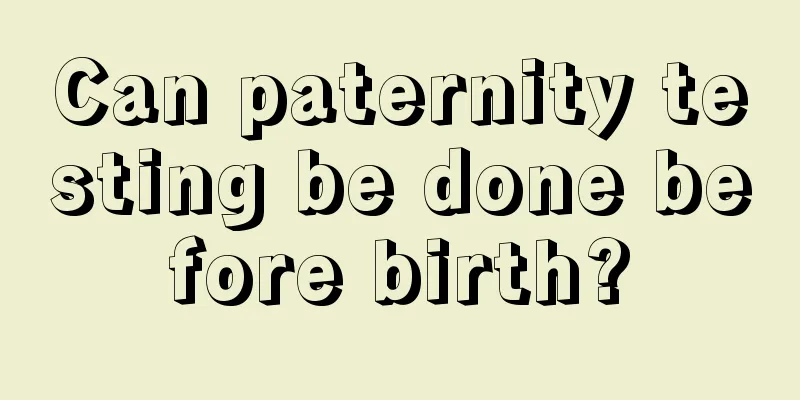 Can paternity testing be done before birth?